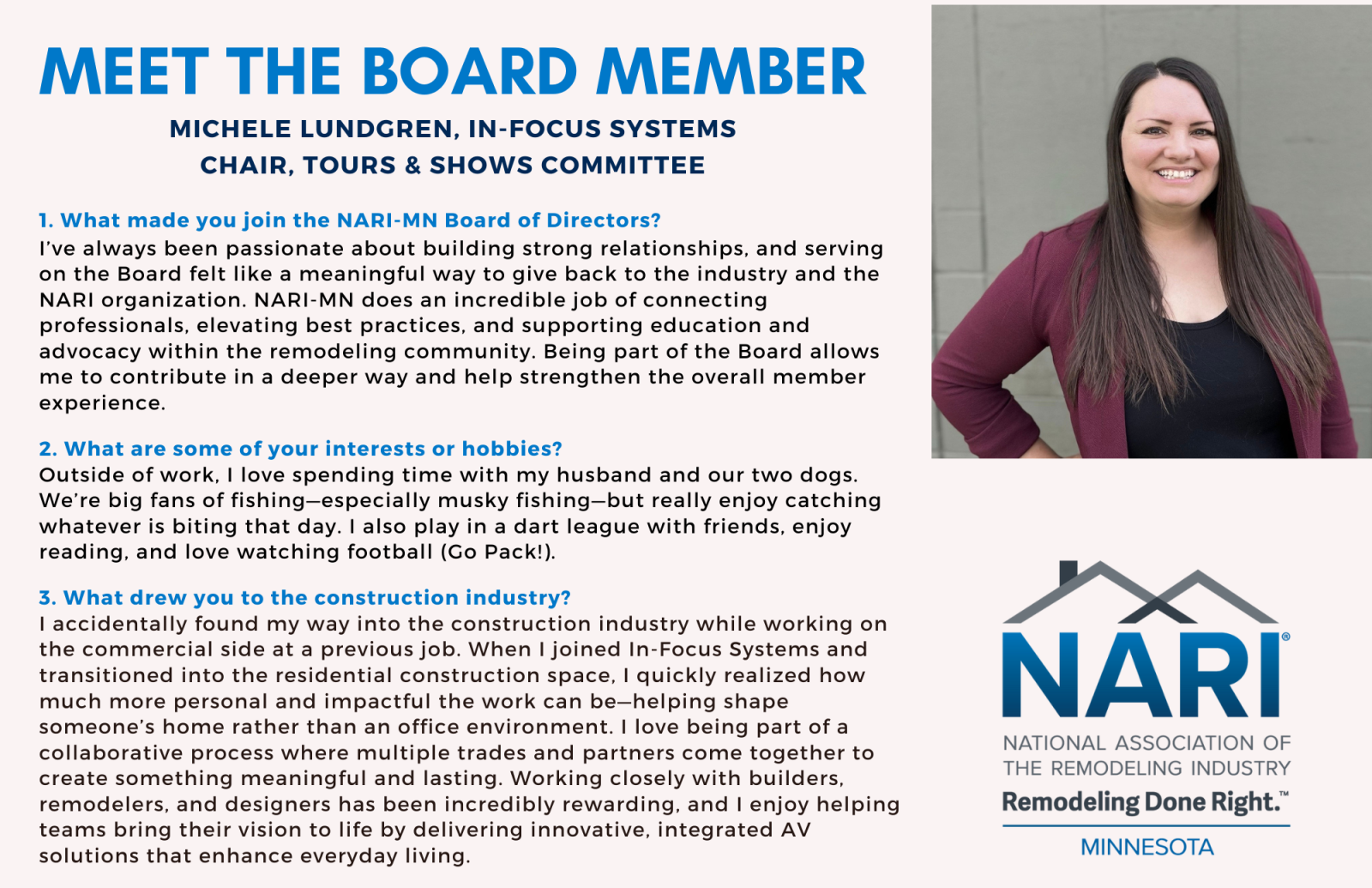 MEET THE BOARD MEMBER

MICHELE LUNDGREN, IN-FOCUS SYSTEMS
CHAIR, TOURS & SHOWS COMMITTEE

1. What made you join the NARI-MN Board of Directors?
I've always been passionate about building strong relationships, and serving on the Board felt like a meaningful way to give back to the industry and the NARI organization. NARI-MN does an incredible job of connecting professionals, elevating best practices, and supporting education and advocacy within the remodeling community. Being part of the Board allows me to contribute in a deeper way and help strengthen the overall member experience.

2. What are some of your interests or hobbies?
Outside of work, I love spending time with my husband and our two dogs. We're big fans of fishing—especially musky fishing—but really enjoy catching whatever is biting that day. I also play in a dart league with friends, enjoy reading, and love watching football (Go Pack!).

3. What drew you to the construction industry?
I accidentally found my way into the construction industry while working on the commercial side at a previous job. When I joined In-Focus Systems and transitioned into the residential construction space, I quickly realized how much more personal and impactful the work can be—helping shape someone's home rather than an office environment. I love being part of a collaborative process where multiple trades and partners come together to create something meaningful and lasting. Working closely with builders, remodelers, and designers has been incredibly rewarding, and I enjoy helping teams bring their vision to life by delivering innovative, integrated AV solutions that enhance everyday living.

NARI®
NATIONAL ASSOCIATION OF THE REMODELING INDUSTRY
Remodeling Done Right.™
MINNESOTA